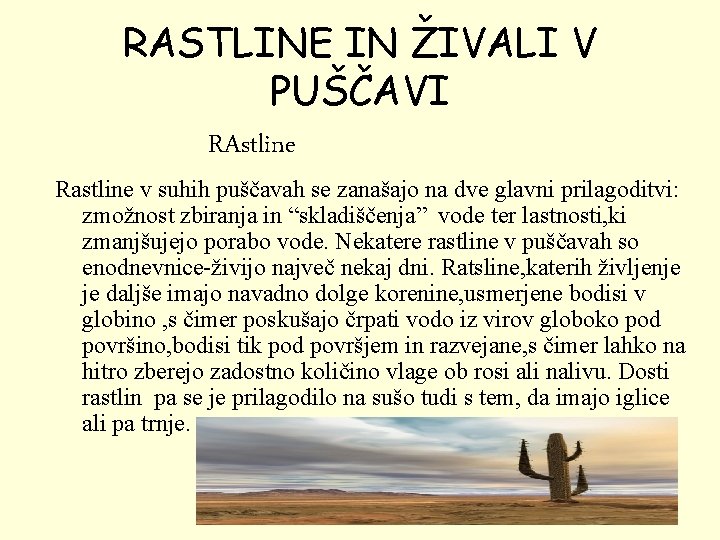 RASTLINE IN ŽIVALI V PUŠČAVI

RAstline

Rastline v suhih puščavah se zanašajo na dve glavni prilagoditvi: zmožnost zbiranja in “skladiščenja” vode ter lastnosti,ki zmanjšujejo porabo vode. Nekatere rastline v puščavah so enodnevnice-živijo največ nekaj dni. Ratsline,katerih življenje je daljše imajo navadno dolge korenine,usmerjene bodisi v globino ,s čimer poskušajo črpati vodo iz virov globoko pod površino,bodisi tik pod površjem in razvejane,s čimer lahko na hitro zberejo zadostno količino vlage ob rosi ali nalivu. Dosti rastlin pa se je prilagodilo na sušo tudi s tem, da imajo iglice ali pa trnje.